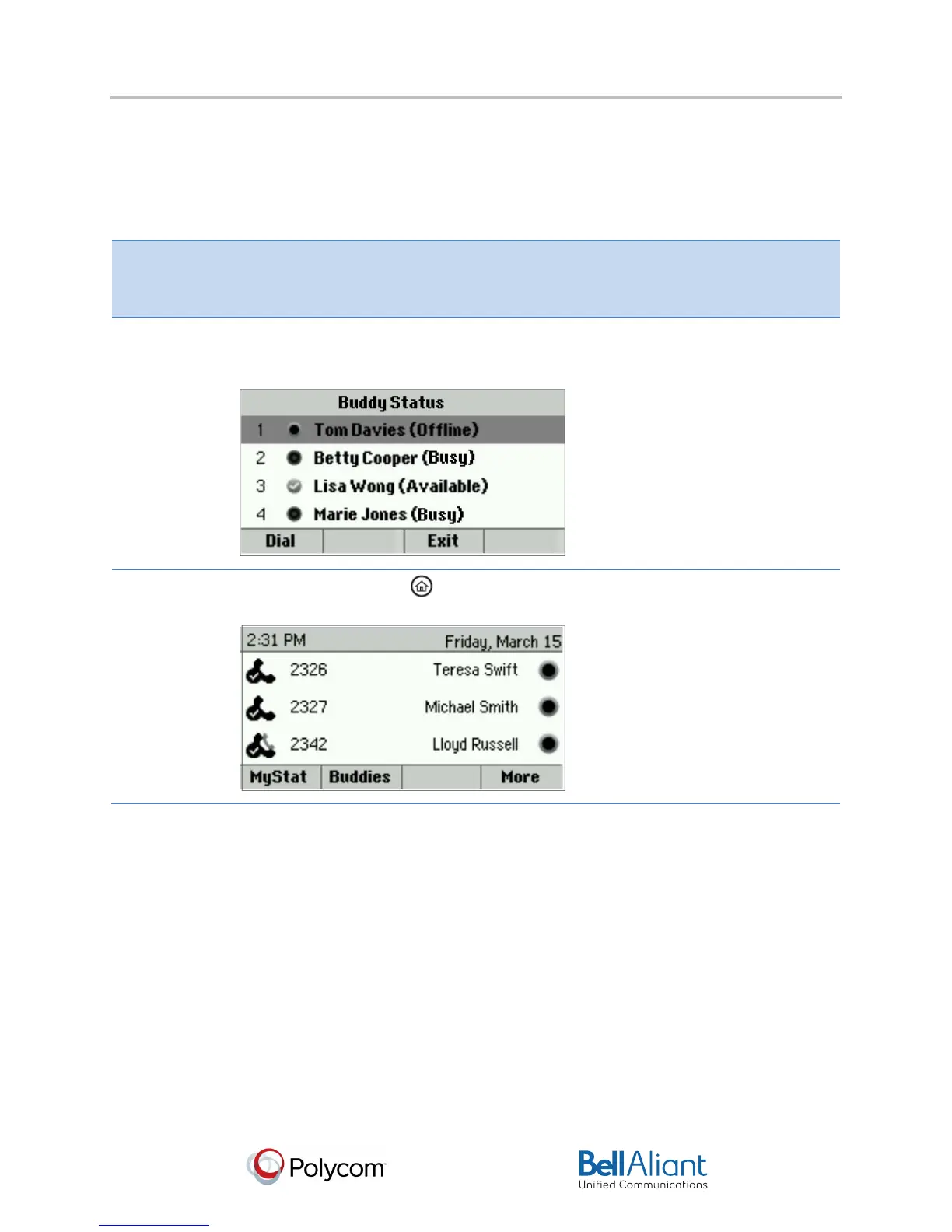 Buddy Status

1 Tom Davies (Offline)

2 Betty Cooper (Busy)

3 Lisa Wong (Available)

4 Marie Jones (Busy)

Dial Exit

2:31 PM Friday, March 15

2326 Teresa Swift

2327 Michael Smith

2342 Lloyd Russell

MyStat Buddies More

Polycom

Bell Aliant
Unified Communications